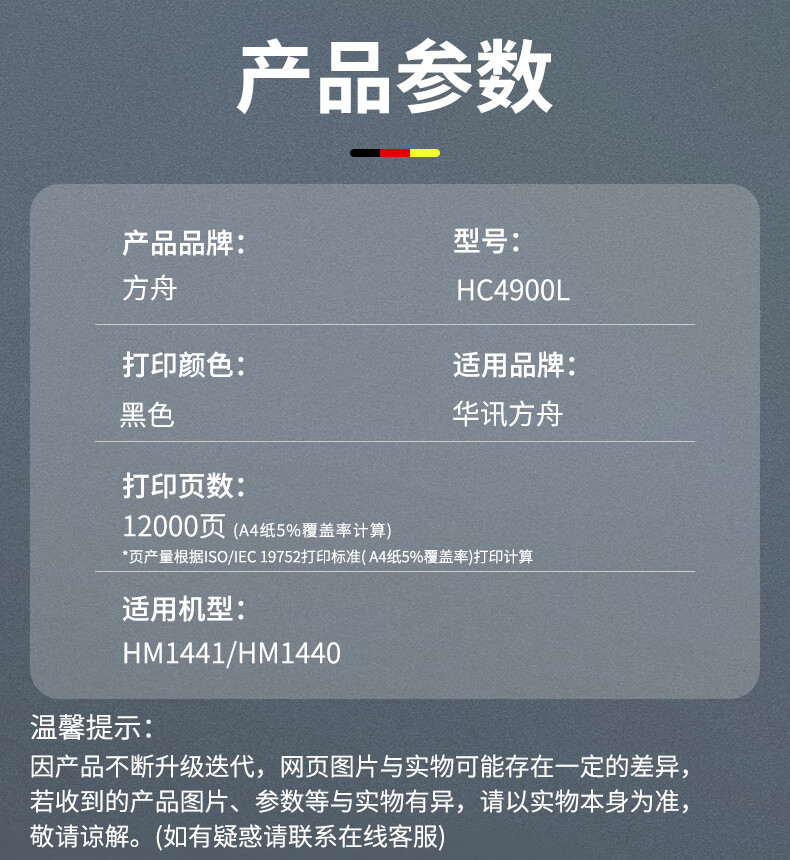 产品参数

产品品牌：
方舟

型号：
HC4900L

打印颜色：
黑色

适用品牌：
华讯方舟

打印页数：
12000页 (A4纸5%覆盖率计算)
*页产量根据ISO/IEC 19752打印标准( A4纸5%覆盖率)打印计算

适用机型：
HM1441/HM1440

温馨提示：
因产品不断升级迭代，网页图片与实物可能存在一定的差异，若收到的产品图片、参数等与实物有异，请以实物本身为准，敬请谅解。(如有疑惑请联系在线客服)